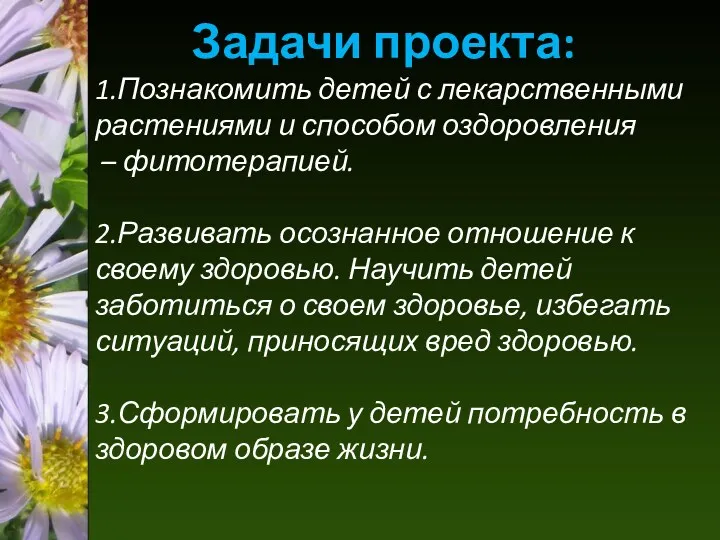 Задачи проекта:

1.Познакомить детей с лекарственными растениями и способом оздоровления – фитотерапией.

2.Развивать осознанное отношение к своему здоровью. Научить детей заботиться о своем здоровье, избегать ситуаций, приносящих вред здоровью.

3.Сформировать у детей потребность в здоровом образе жизни.